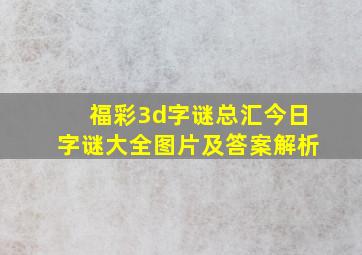 福彩3d字谜总汇今日字谜大全图片及答案解析